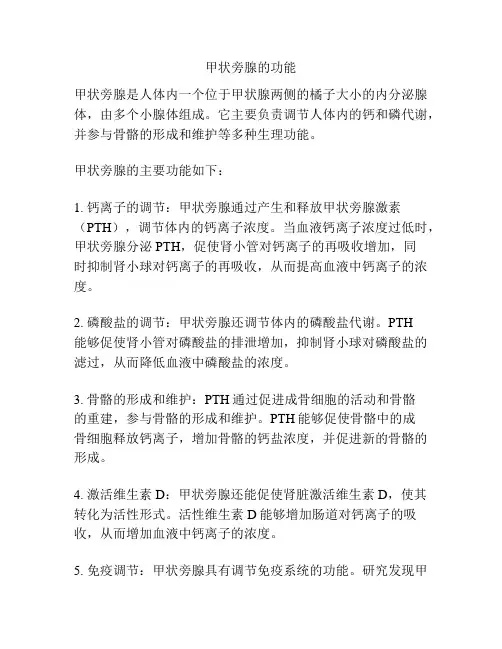 甲状旁腺的功能

甲状旁腺是人体内一个位于甲状腺两侧的橘子大小的内分泌腺体，由多个小腺体组成。它主要负责调节人体内的钙和磷代谢，并参与骨骼的形成和维护等多种生理功能。

甲状旁腺的主要功能如下：

1. 钙离子的调节：甲状旁腺通过产生和释放甲状旁腺激素（PTH），调节体内的钙离子浓度。当血液钙离子浓度过低时，甲状旁腺分泌 PTH，促使肾小管对钙离子的再吸收增加，同时抑制肾小球对钙离子的再吸收，从而提高血液中钙离子的浓度。

2. 磷酸盐的调节：甲状旁腺还调节体内的磷酸盐代谢。PTH 能够促使肾小管对磷酸盐的排泄增加，抑制肾小球对磷酸盐的滤过，从而降低血液中磷酸盐的浓度。

3. 骨骼的形成和维护：PTH 通过促进成骨细胞的活动和骨骼的重建，参与骨骼的形成和维护。PTH 能够促使骨骼中的成骨细胞释放钙离子，增加骨骼的钙盐浓度，并促进新的骨骼的形成。

4. 激活维生素 D：甲状旁腺还能促使肾脏激活维生素 D，使其转化为活性形式。活性维生素 D 能够增加肠道对钙离子的吸收，从而增加血液中钙离子的浓度。

5. 免疫调节：甲状旁腺具有调节免疫系统的功能。研究发现甲